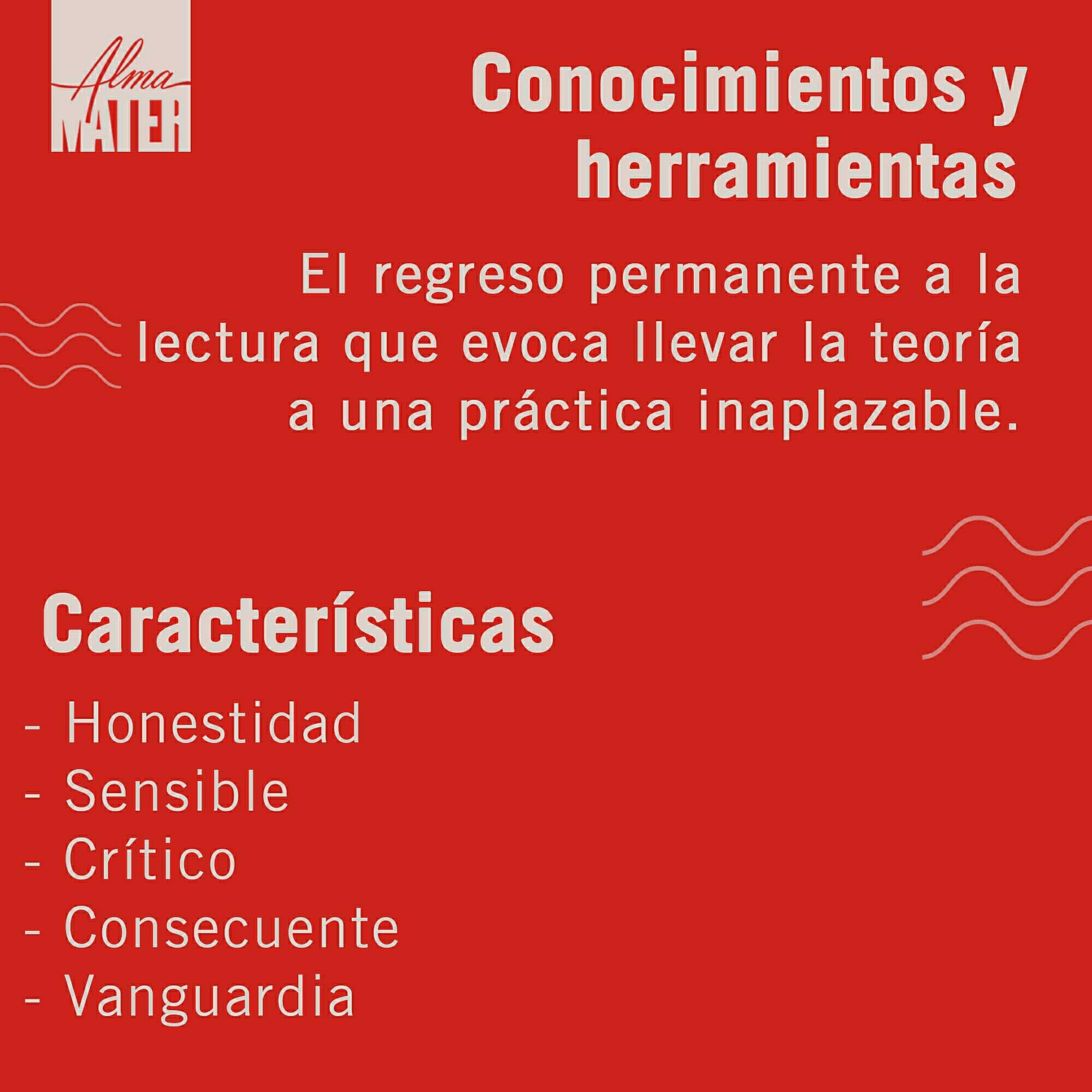 Alma MATER

Conocimientos y herramientas

El regreso permanente a la lectura que evoca llevar la teoría a una práctica inaplazable.

Características

- Honestidad
- Sensible
- Crítico
- Consecuente
- Vanguardia